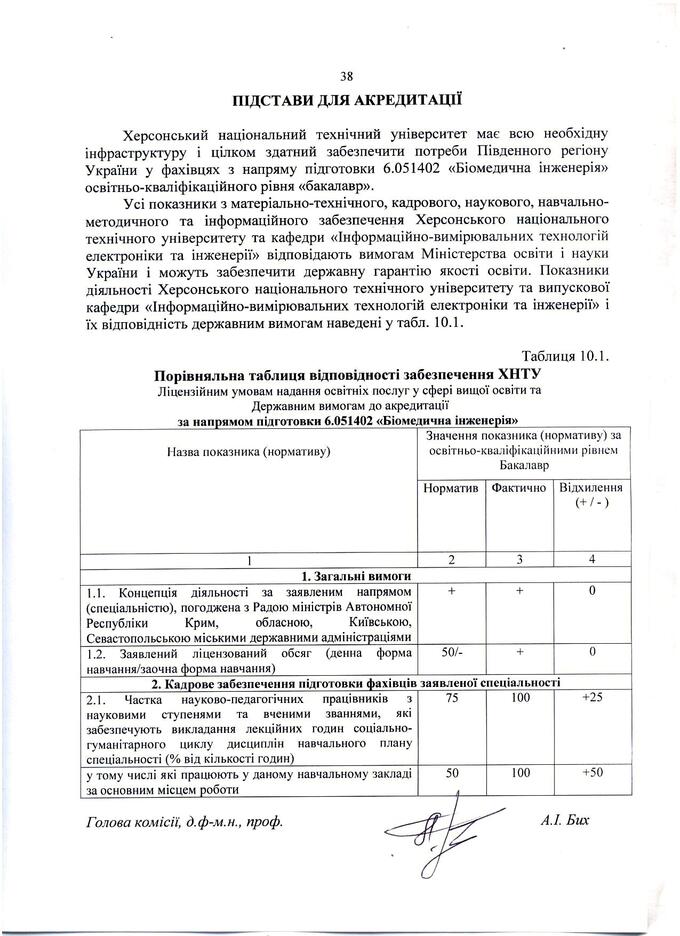 38

ПІДСТАВИ ДЛЯ АКРЕДИТАЦІЇ

Херсонський національний технічний університет має всю необхідну інфраструктуру і цілком здатний забезпечити потреби Південного регіону України у фахівцях з напряму підготовки 6.051402 «Біомедична інженерія» освітньо-кваліфікаційного рівня «бакалавр».

Усі показники з матеріально-технічного, кадрового, наукового, навчально-методичного та інформаційного забезпечення Херсонського національного технічного університету та кафедри «Інформаційно-вимірювальних технологій електроніки та інженерії» відповідають вимогам Міністерства освіти і науки України і можуть забезпечити державну гарантію якості освіти. Показники діяльності Херсонського національного технічного університету та випускової кафедри «Інформаційно-вимірювальних технологій електроніки та інженерії» і їх відповідність державним вимогам наведені у табл. 10.1.

Таблиця 10.1.

Порівняльна таблиця відповідності забезпечення ХНТУ
Ліцензійним умовам надання освітніх послуг у сфері вищої освіти та Державним вимогам до акредитації
за напрямом підготовки 6.051402 «Біомедична інженерія»

| Назва показника (нормативу) | Значення показника (нормативу) за освітньо-кваліфікаційними рівнем Бакалавр | | |
|---|---|---|---|
| | Норматив | Фактично | Відхилення (+ / - ) |
| 1 | 2 | 3 | 4 |
| 1. Загальні вимоги | | | |
| 1.1. Концепція діяльності за заявленим напрямом (спеціальністю), погоджена з Радою міністрів Автономної Республіки Крим, обласною, Київською, Севастопольською міськими державними адміністраціями | + | + | 0 |
| 1.2. Заявлений ліцензований обсяг (денна форма навчання/заочна форма навчання) | 50/- | + | 0 |
| 2. Кадрове забезпечення підготовки фахівців заявленої спеціальності | | | |
| 2.1. Частка науково-педагогічних працівників з науковими ступенями та вченими званнями, які забезпечують викладання лекційних годин соціально-гуманітарного циклу дисциплін навчального плану спеціальності (% від кількості годин) | 75 | 100 | +25 |
| у тому числі які працюють у даному навчальному закладі за основним місцем роботи | 50 | 100 | +50 |

Голова комісії, д.ф-м.н., проф. А.І. Бих